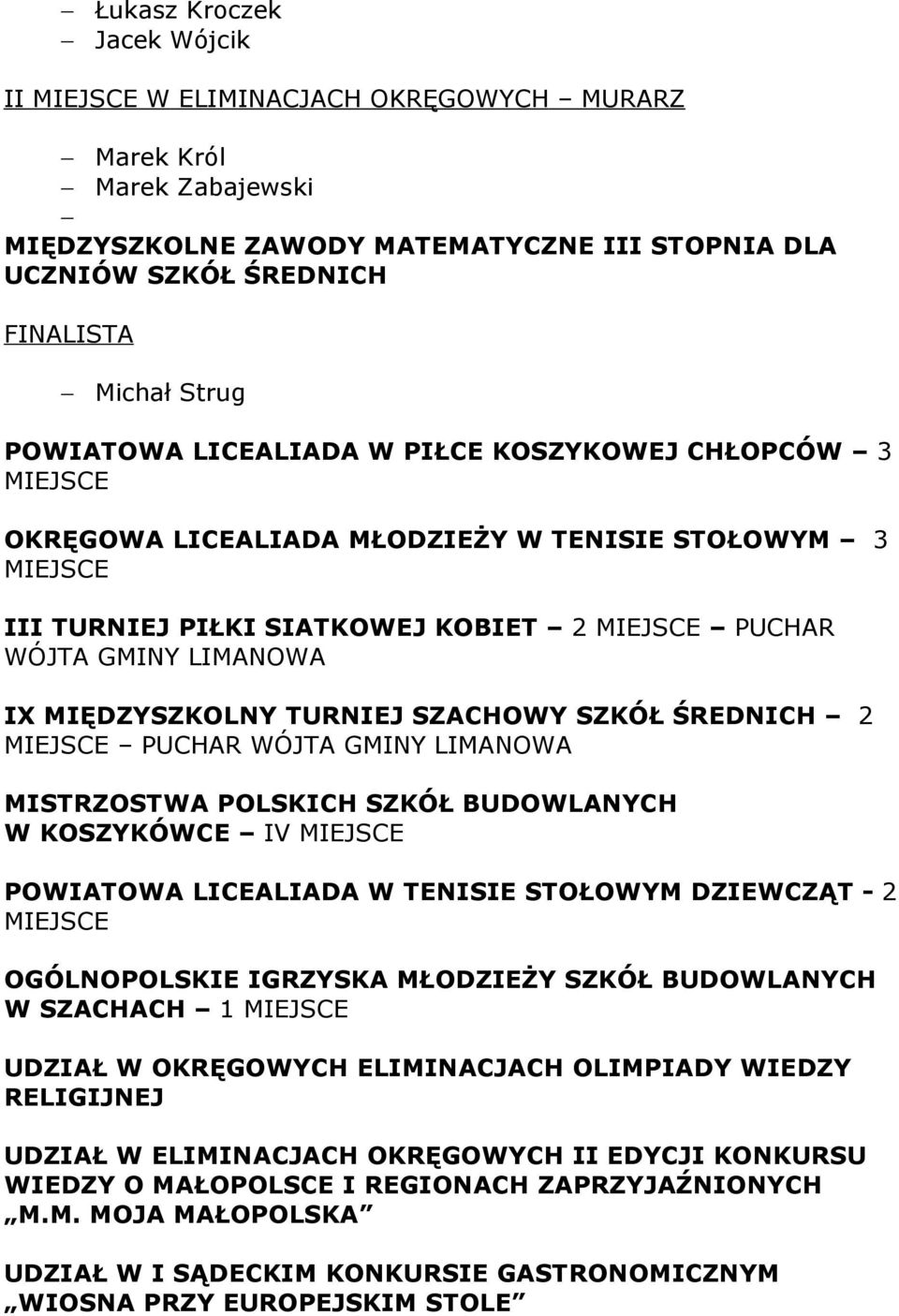 – Łukasz Kroczek
– Jacek Wójcik

II MIEJSCE W ELIMINACJACH OKRĘGOWYCH – MURARZ

– Marek Król
– Marek Zabajewski
–

MIĘDZYSZKOLNE ZAWODY MATEMATYCZNE III STOPNIA DLA UCZNIÓW SZKÓŁ ŚREDNICH

FINALISTA

– Michał Strug

POWIATOWA LICEALIADA W PIŁCE KOSZYKOWEJ CHŁOPCÓW – 3 MIEJSCE

OKRĘGOWA LICEALIADA MŁODZIEŻY W TENISIE STOŁOWYM – 3 MIEJSCE

III TURNIEJ PIŁKI SIATKOWEJ KOBIET – 2 MIEJSCE – PUCHAR WÓJTA GMINY LIMANOWA

IX MIĘDZYSZKOLNY TURNIEJ SZACHOWY SZKÓŁ ŚREDNICH – 2 MIEJSCE – PUCHAR WÓJTA GMINY LIMANOWA

MISTRZOSTWA POLSKICH SZKÓŁ BUDOWLANYCH W KOSZYKÓWCE – IV MIEJSCE

POWIATOWA LICEALIADA W TENISIE STOŁOWYM DZIEWCZĄT - 2 MIEJSCE

OGÓLNOPOLSKIE IGRZYSKA MŁODZIEŻY SZKÓŁ BUDOWLANYCH W SZACHACH – 1 MIEJSCE

UDZIAŁ W OKRĘGOWYCH ELIMINACJACH OLIMPIADY WIEDZY RELIGIJNEJ

UDZIAŁ W ELIMINACJACH OKRĘGOWYCH II EDYCJI KONKURSU WIEDZY O MAŁOPOLSCE I REGIONACH ZAPRZYJAŹNIONYCH „M.M. MOJA MAŁOPOLSKA”

UDZIAŁ W I SĄDECKIM KONKURSIE GASTRONOMICZNYM „WIOSNA PRZY EUROPEJSKIM STOLE”